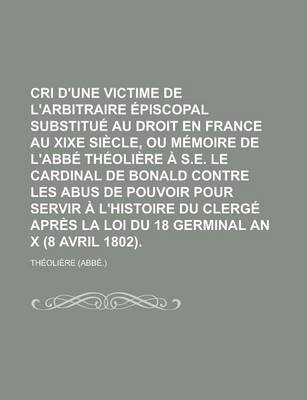 CRI D'UNE VICTIME DE L'ARBITRAIRE ÉPISCOPAL SUBSTITUÉ AU DROIT EN FRANCE AU XIXE SIÈCLE, OU MÉMOIRE DE L'ABBÉ THÉOLIÈRE À S.E. LE CARDINAL DE BONALD CONTRE LES ABUS DE POUVOIR POUR SERVIR À L'HISTOIRE DU CLERGÉ APRÈS LA LOI DU 18 GERMINAL AN X (8 AVRIL 1802).

THÉOLIÈRE (ABBÉ.)